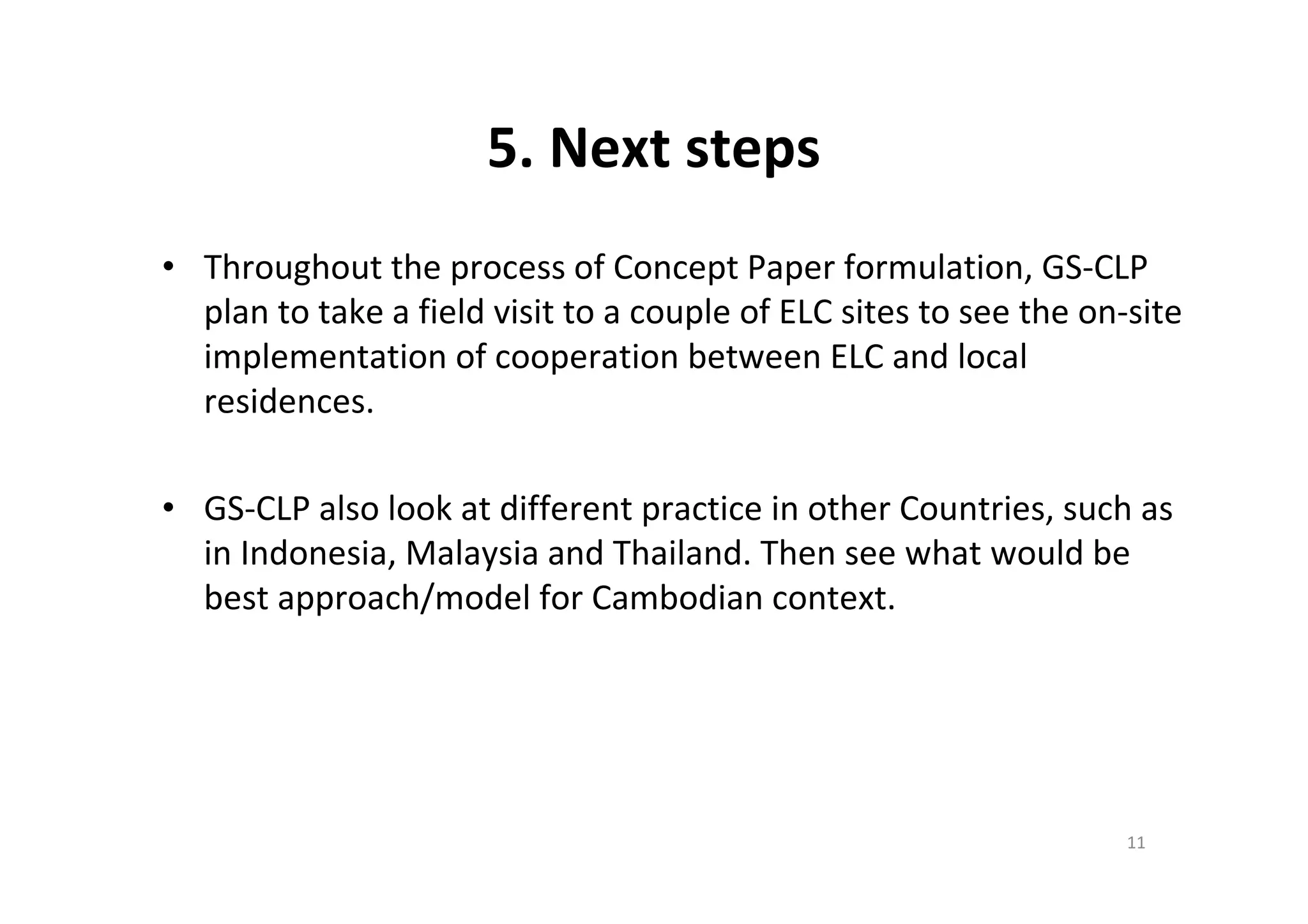 5. Next steps

• Throughout the process of Concept Paper formulation, GS-CLP plan to take a field visit to a couple of ELC sites to see the on-site implementation of cooperation between ELC and local residences.

• GS-CLP also look at different practice in other Countries, such as in Indonesia, Malaysia and Thailand. Then see what would be best approach/model for Cambodian context.

11